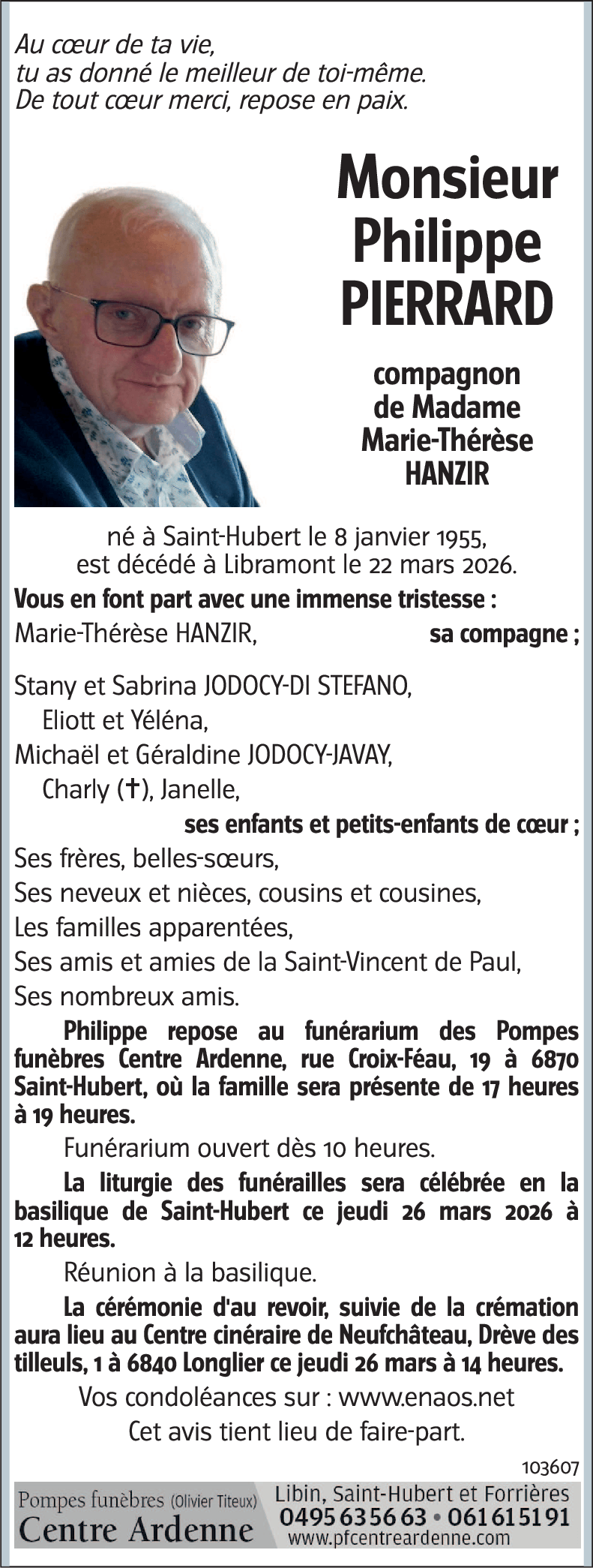 Au cœur de ta vie,
tu as donné le meilleur de toi-même.
De tout cœur merci, repose en paix.

Monsieur
Philippe
PIERRARD

compagnon
de Madame
Marie-Thérèse
HANZIR

né à Saint-Hubert le 8 janvier 1955,
est décédé à Libramont le 22 mars 2026.

Vous en font part avec une immense tristesse :

Marie-Thérèse HANZIR, sa compagne ;

Stany et Sabrina JODOCY-DI STEFANO,
Eliott et Yéléna,
Michaël et Géraldine JODOCY-JAVAY,
Charly (✝), Janelle,
ses enfants et petits-enfants de cœur ;

Ses frères, belles-sœurs,
Ses neveux et nièces, cousins et cousines,
Les familles apparentées,
Ses amis et amies de la Saint-Vincent de Paul,
Ses nombreux amis.

Philippe repose au funérarium des Pompes funèbres Centre Ardenne, rue Croix-Féau, 19 à 6870 Saint-Hubert, où la famille sera présente de 17 heures à 19 heures.

Funérarium ouvert dès 10 heures.

La liturgie des funérailles sera célébrée en la basilique de Saint-Hubert ce jeudi 26 mars 2026 à 12 heures.

Réunion à la basilique.

La cérémonie d'au revoir, suivie de la crémation aura lieu au Centre cinéraire de Neufchâteau, Drève des tilleuls, 1 à 6840 Longlier ce jeudi 26 mars à 14 heures.

Vos condoléances sur : www.enaos.net

Cet avis tient lieu de faire-part.

103607

Pompes funèbres (Olivier Titeux)
Centre Ardenne
Libin, Saint-Hubert et Forrières
0495 63 56 63 • 061 61 51 91
www.pfcentreardenne.com